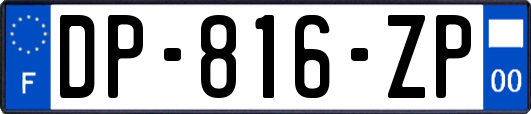 F
DP-816-ZP
00